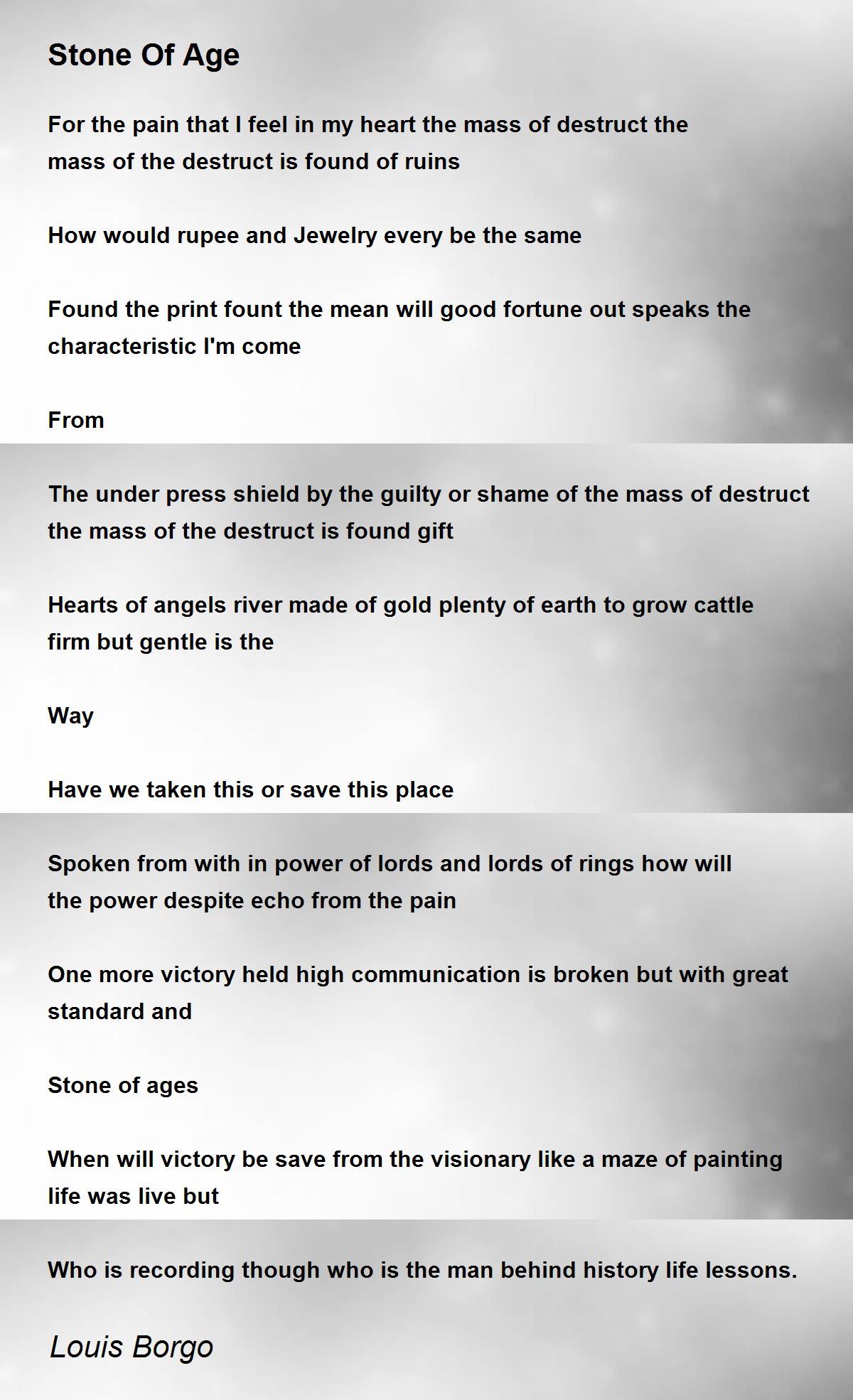 Stone Of Age

For the pain that I feel in my heart the mass of destruct the mass of the destruct is found of ruins

How would rupee and Jewelry every be the same

Found the print fount the mean will good fortune out speaks the characteristic I'm come

From

The under press shield by the guilty or shame of the mass of destruct the mass of the destruct is found gift

Hearts of angels river made of gold plenty of earth to grow cattle firm but gentle is the

Way

Have we taken this or save this place

Spoken from with in power of lords and lords of rings how will the power despite echo from the pain

One more victory held high communication is broken but with great standard and

Stone of ages

When will victory be save from the visionary like a maze of painting life was live but

Who is recording though who is the man behind history life lessons.

Louis Borgo